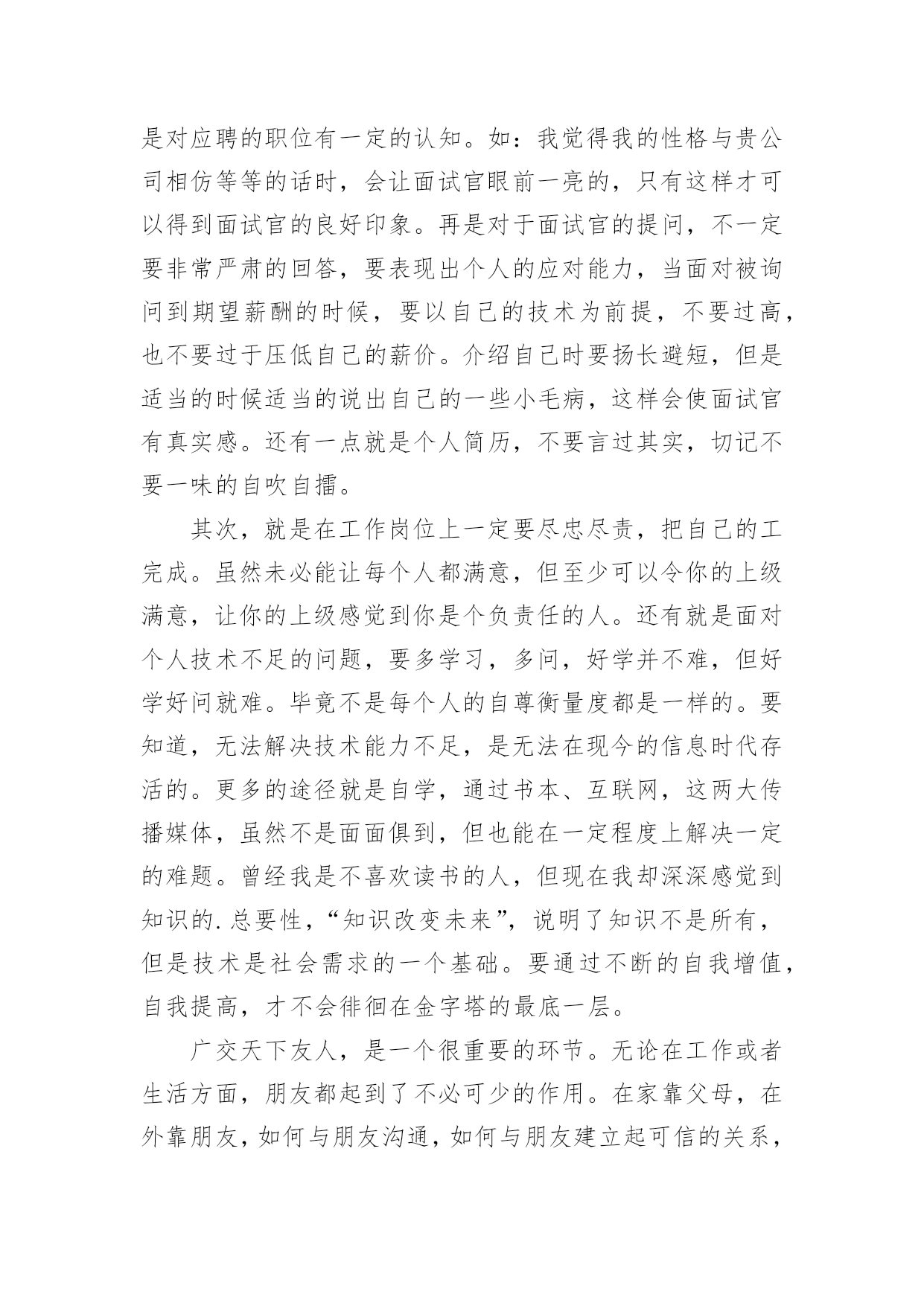 是对应聘的职位有一定的认知。如：我觉得我的性格与贵公司相仿等等的话时，会让面试官眼前一亮的，只有这样才可以得到面试官的良好印象。再是对于面试官的提问，不一定要非常严肃的回答，要表现出个人的应对能力，当面对被询问到期望薪酬的时候，要以自己的技术为前提，不要过高，也不要过于压低自己的薪价。介绍自己时要扬长避短，但是适当的时候适当的说出自己的一些小毛病，这样会使面试官有真实感。还有一点就是个人简历，不要言过其实，切记不要一味的自吹自擂。

其次，就是在工作岗位上一定要尽忠尽责，把自己的工完成。虽然未必能让每个人都满意，但至少可以令你的上级满意，让你的上级感觉到你是个负责任的人。还有就是面对个人技术不足的问题，要多学习，多问，好学并不难，但好学好问就难。毕竟不是每个人的自尊衡量度都是一样的。要知道，无法解决技术能力不足，是无法在现今的信息时代存活的。更多的途径就是自学，通过书本、互联网，这两大传播媒体，虽然不是面面俱到，但也能在一定程度上解决一定的难题。曾经我是不喜欢读书的人，但现在我却深深感觉到知识的.总要性，“知识改变未来”，说明了知识不是所有，但是技术是社会需求的一个基础。要通过不断的自我增值，自我提高，才不会徘徊在金字塔的最底一层。

广交天下友人，是一个很重要的环节。无论在工作或者生活方面，朋友都起到了不必可少的作用。在家靠父母，在外靠朋友，如何与朋友沟通，如何与朋友建立起可信的关系，